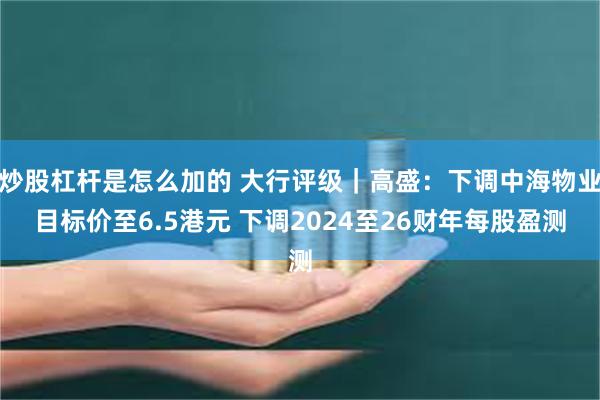 炒股杠杆是怎么加的 大行评级｜高盛：下调中海物业目标价至6.5港元 下调2024至26财年每股盈测测